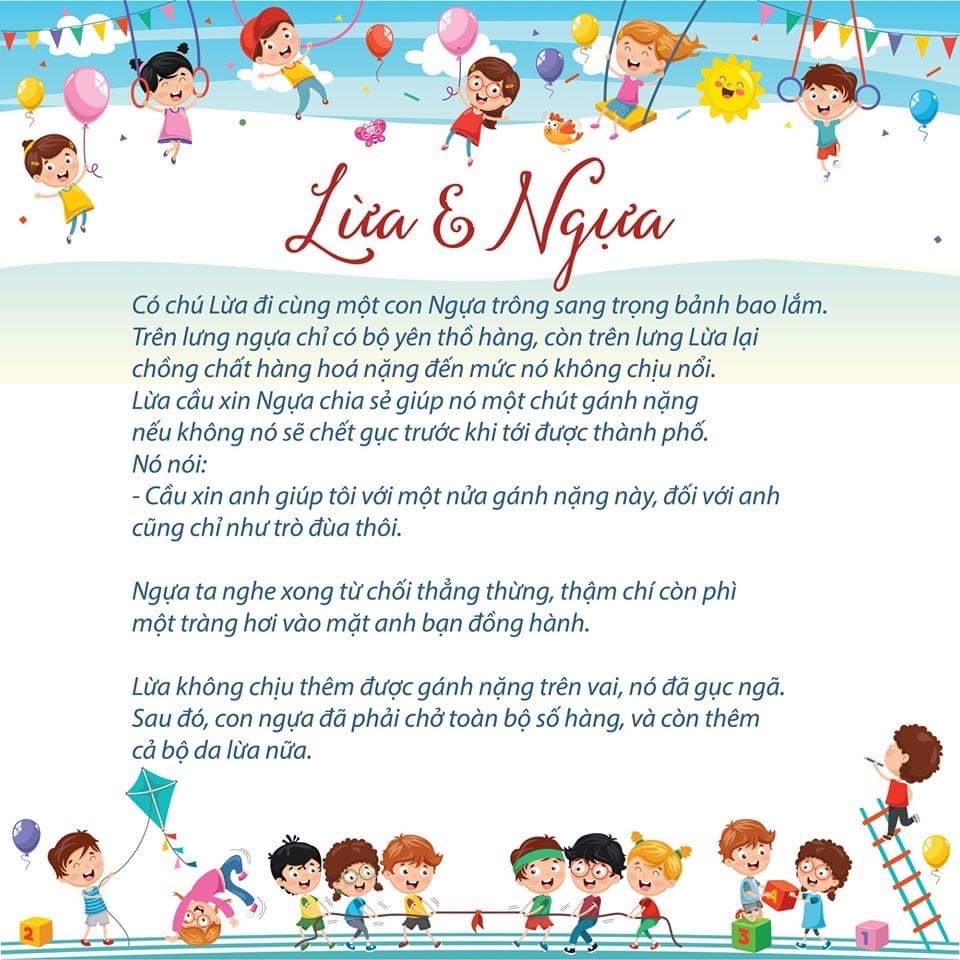 Lừa & Ngựa

Có chú Lừa đi cùng một con Ngựa trông sang trọng bảnh bao lắm. Trên lưng ngựa chỉ có bộ yên thồ hàng, còn trên lưng Lừa lại chồng chất hàng hoá nặng đến mức nó không chịu nổi. Lừa cầu xin Ngựa chia sẻ giúp nó một chút gánh nặng nếu không nó sẽ chết gục trước khi tới được thành phố. Nó nói:
- Cầu xin anh giúp tôi với một nửa gánh nặng này, đối với anh cũng chỉ như trò đùa thôi.

Ngựa ta nghe xong từ chối thẳng thừng, thậm chí còn phì một tràng hơi vào mặt anh bạn đồng hành.

Lừa không chịu thêm được gánh nặng trên vai, nó đã gục ngã. Sau đó, con ngựa đã phải chở toàn bộ số hàng, và còn thêm cả bộ da lừa nữa.

2 3 1